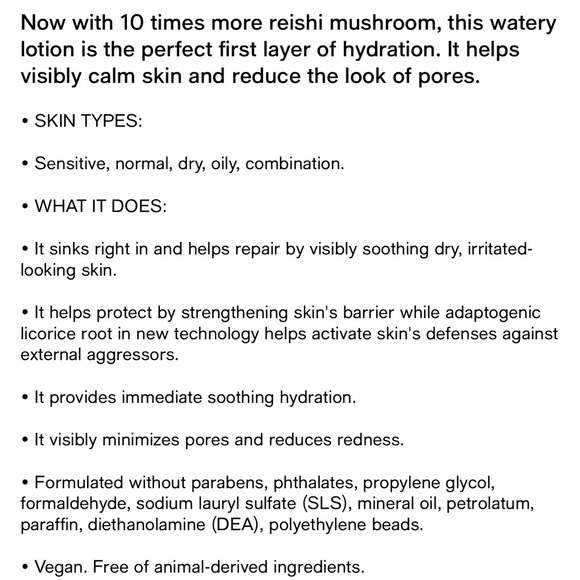 Now with 10 times more reishi mushroom, this watery lotion is the perfect first layer of hydration. It helps visibly calm skin and reduce the look of pores.

• SKIN TYPES:

• Sensitive, normal, dry, oily, combination.

• WHAT IT DOES:

• It sinks right in and helps repair by visibly soothing dry, irritated-looking skin.

• It helps protect by strengthening skin's barrier while adaptogenic licorice root in new technology helps activate skin's defenses against external aggressors.

• It provides immediate soothing hydration.

• It visibly minimizes pores and reduces redness.

• Formulated without parabens, phthalates, propylene glycol, formaldehyde, sodium lauryl sulfate (SLS), mineral oil, petrolatum, paraffin, diethanolamine (DEA), polyethylene beads.

• Vegan. Free of animal-derived ingredients.